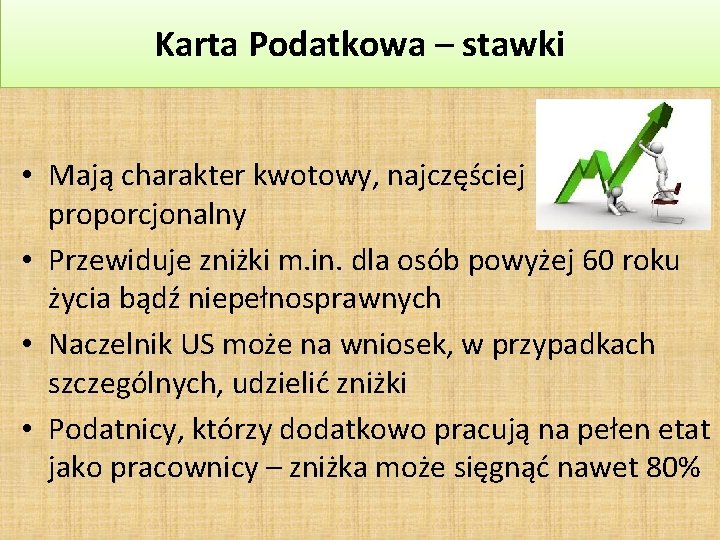 Karta Podatkowa – stawki

• Mają charakter kwotowy, najczęściej proporcjonalny
• Przewiduje zniżki m.in. dla osób powyżej 60 roku życia bądź niepełnosprawnych
• Naczelnik US może na wniosek, w przypadkach szczególnych, udzielić zniżki
• Podatnicy, którzy dodatkowo pracują na pełen etat jako pracownicy – zniżka może sięgnąć nawet 80%